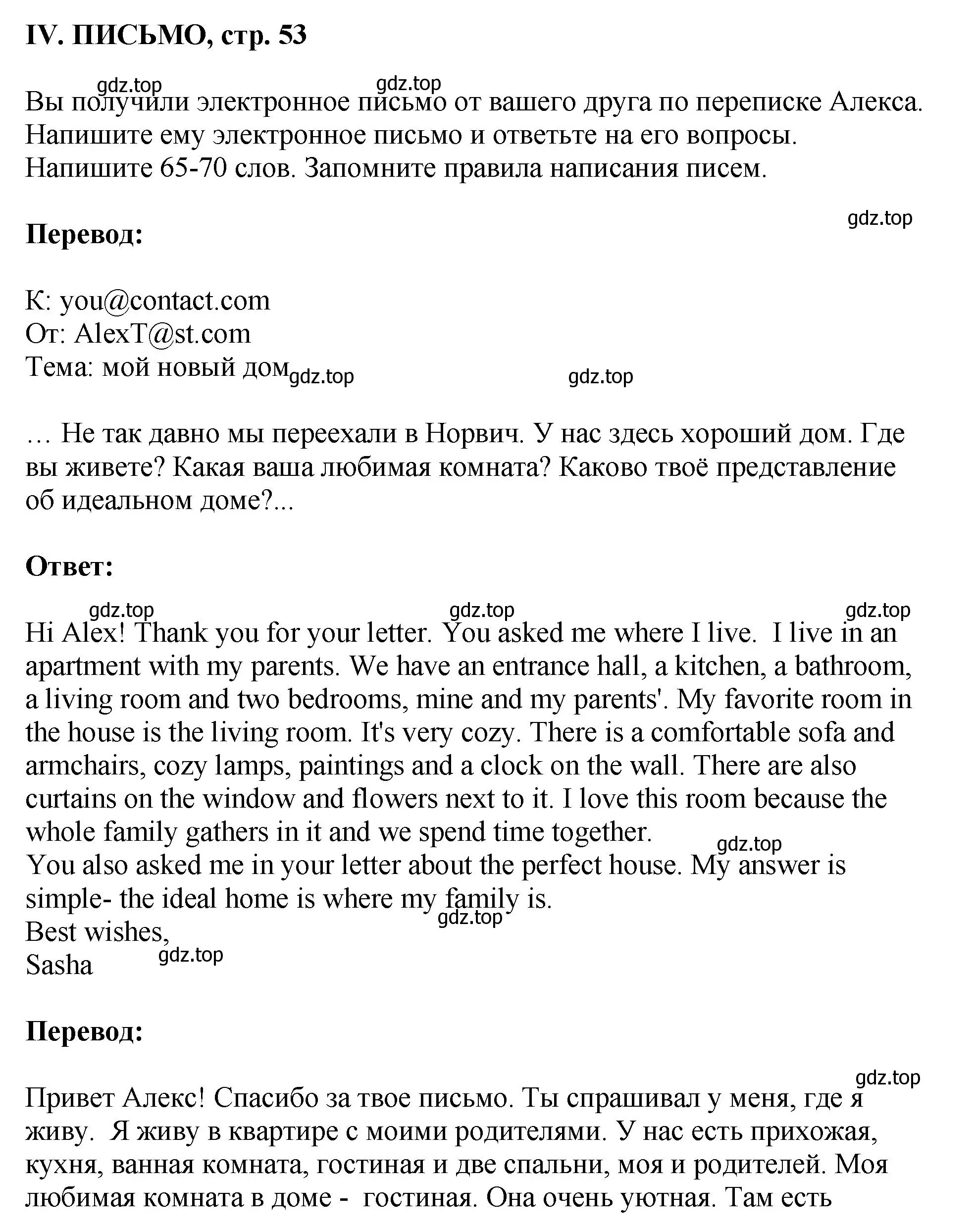 IV. ПИСЬМО, стр. 53

gdz.top gdz.top

Вы получили электронное письмо от вашего друга по переписке Алекса. Напишите ему электронное письмо и ответьте на его вопросы. Напишите 65-70 слов. Запомните правила написания писем.

gdz.top

Перевод:

К: you@contact.com
От: AlexT@st.com
Тема: мой новый дом gdz.top gdz.top

… Не так давно мы переехали в Норвич. У нас здесь хороший дом. Где вы живете? Какая ваша любимая комната? Каково твоё представление об идеальном доме?...

Ответ:

gdz.top gdz.top gdz.top

Hi Alex! Thank you for your letter. You asked me where I live. I live in an apartment with my parents. We have an entrance hall, a kitchen, a bathroom, a living room and two bedrooms, mine and my parents'. My favorite room in the house is the living room. It's very cozy. There is a comfortable sofa and armchairs, cozy lamps, paintings and a clock on the wall. There are also curtains on the window and flowers next to it. I love this room because the whole family gathers in it and we spend time together.
gdz.top
You also asked me in your letter about the perfect house. My answer is simple- the ideal home is where my family is.
gdz.top
Best wishes,
Sasha gdz.top

Перевод:

gdz.top

Привет Алекс! Спасибо за твое письмо. Ты спрашивал у меня, где я живу. Я живу в квартире с моими родителями. У нас есть прихожая, кухня, ванная комната, гостиная и две спальни, моя и родителей. Моя любимая комната в доме - гостиная. Она очень уютная. Там есть